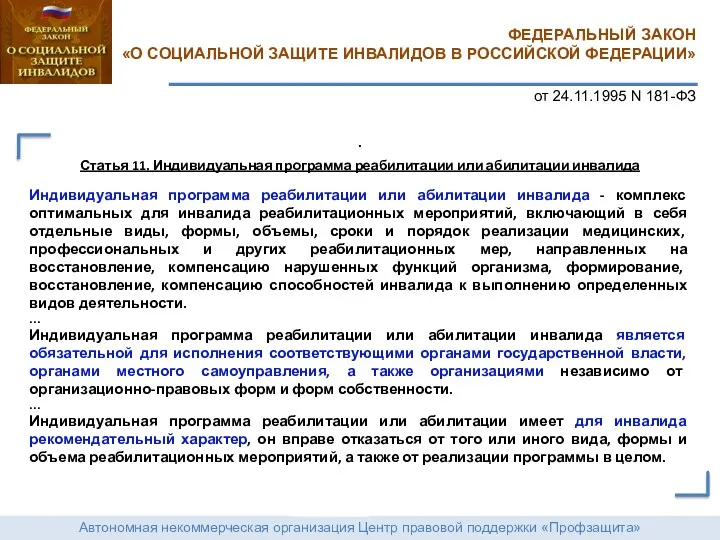 ФЕДЕРАЛЬНЫЙ ЗАКОН
О СОЦИАЛЬНОЙ ЗАЩИТЕ ИНВАЛИДОВ

ФЕДЕРАЛЬНЫЙ ЗАКОН
«О СОЦИАЛЬНОЙ ЗАЩИТЕ ИНВАЛИДОВ В РОССИЙСКОЙ ФЕДЕРАЦИИ»

от 24.11.1995 N 181-ФЗ

.

Статья 11. Индивидуальная программа реабилитации или абилитации инвалида

Индивидуальная программа реабилитации или абилитации инвалида - комплекс оптимальных для инвалида реабилитационных мероприятий, включающий в себя отдельные виды, формы, объемы, сроки и порядок реализации медицинских, профессиональных и других реабилитационных мер, направленных на восстановление, компенсацию нарушенных функций организма, формирование, восстановление, компенсацию способностей инвалида к выполнению определенных видов деятельности.
...
Индивидуальная программа реабилитации или абилитации инвалида является обязательной для исполнения соответствующими органами государственной власти, органами местного самоуправления, а также организациями независимо от организационно-правовых форм и форм собственности.
...
Индивидуальная программа реабилитации или абилитации имеет для инвалида рекомендательный характер, он вправе отказаться от того или иного вида, формы и объема реабилитационных мероприятий, а также от реализации программы в целом.

Автономная некоммерческая организация Центр правовой поддержки «Профзащита»